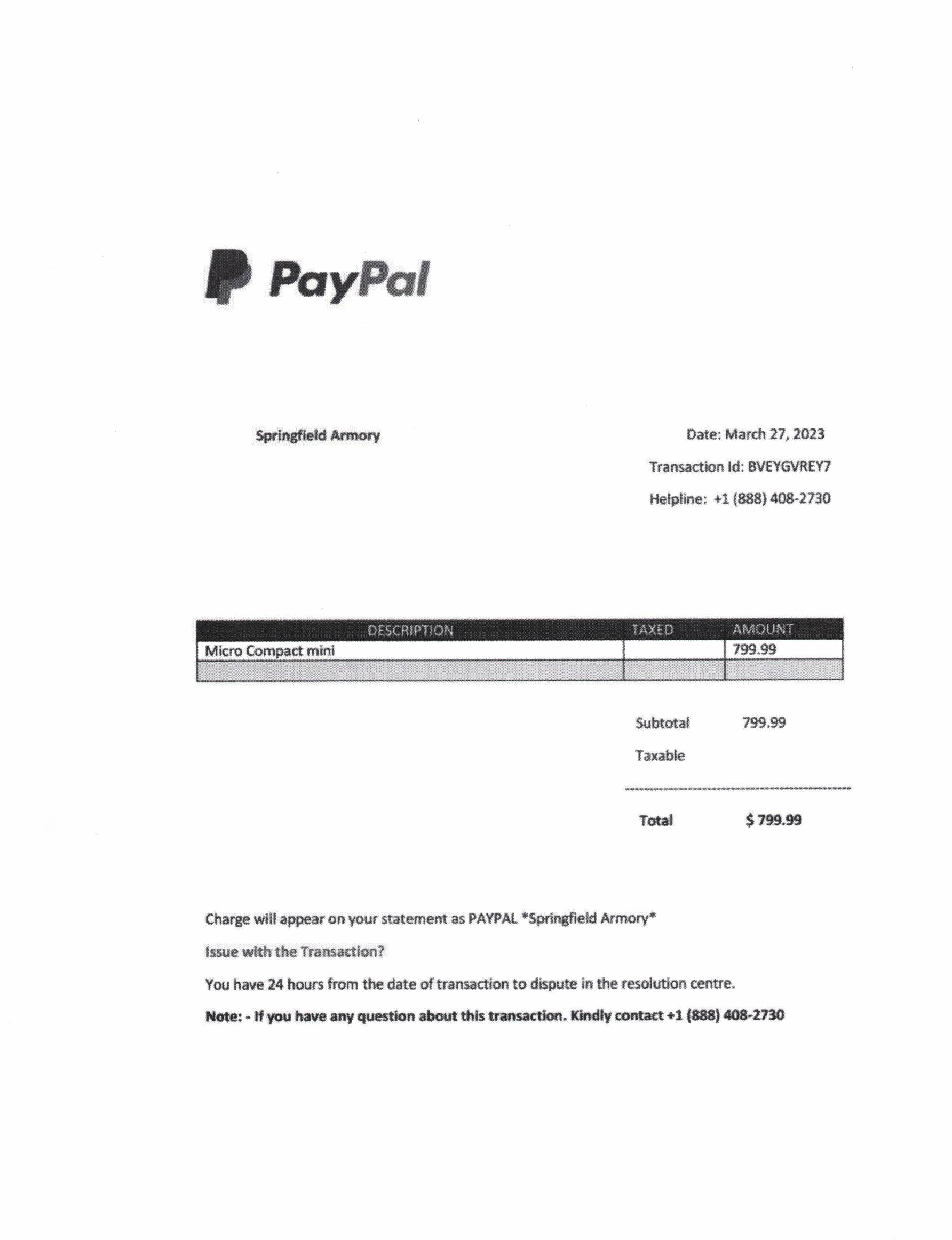 PayPal

Springfield Armory

Date: March 27, 2023

Transaction Id: BVEYGVREY7

Helpline: +1 (888) 408-2730

| DESCRIPTION | TAXED | AMOUNT |
|---|---|---|
| Micro Compact mini | | 799.99 |
| | | |

Subtotal 799.99

Taxable

Total $ 799.99

Charge will appear on your statement as PAYPAL *Springfield Armory*

Issue with the Transaction?

You have 24 hours from the date of transaction to dispute in the resolution centre.

Note: - If you have any question about this transaction. Kindly contact +1 (888) 408-2730